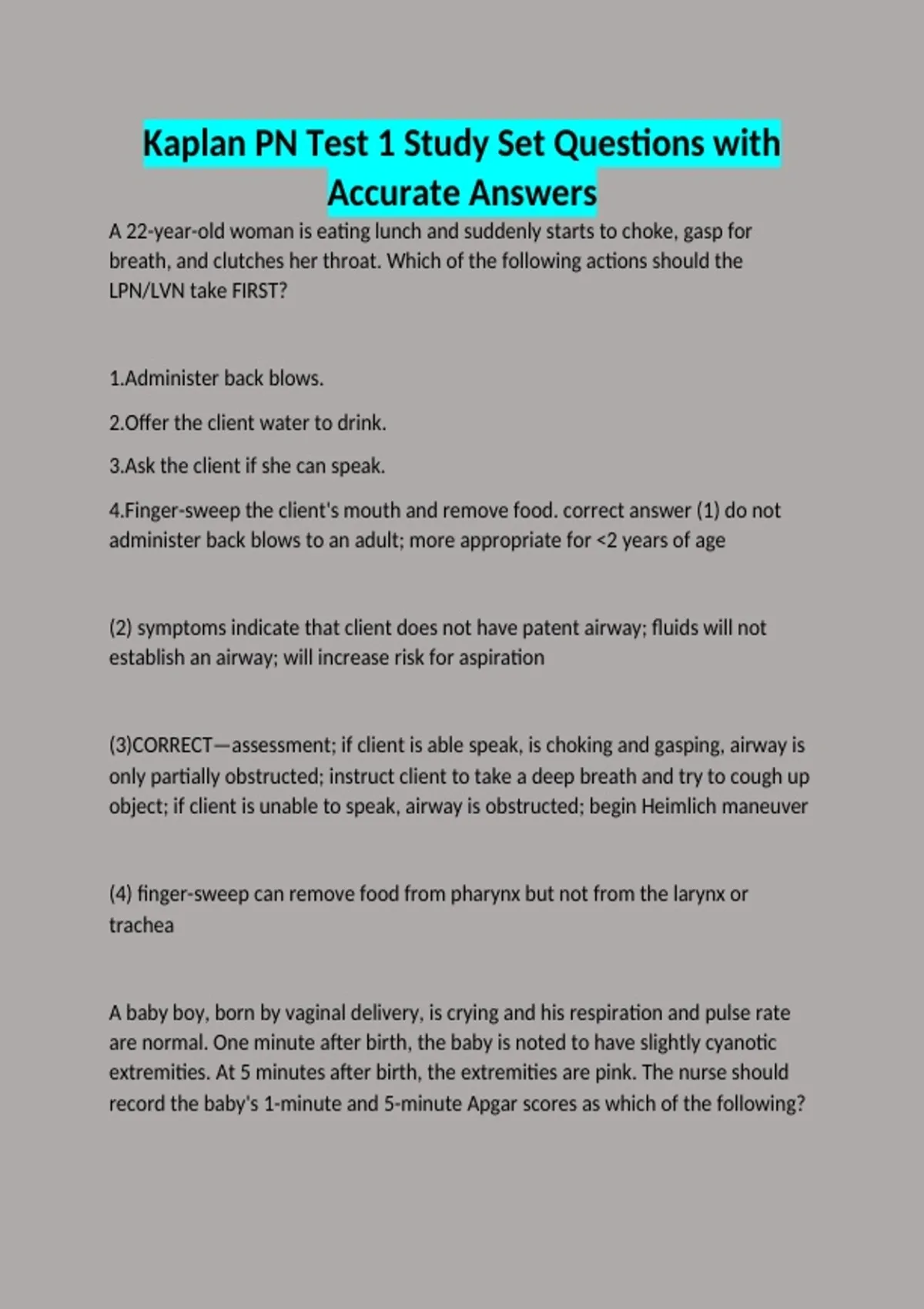 Kaplan PN Test 1 Study Set Questions with Accurate Answers

A 22-year-old woman is eating lunch and suddenly starts to choke, gasp for breath, and clutches her throat. Which of the following actions should the LPN/LVN take FIRST?

1.Administer back blows.

2.Offer the client water to drink.

3.Ask the client if she can speak.

4.Finger-sweep the client's mouth and remove food. correct answer (1) do not administer back blows to an adult; more appropriate for <2 years of age

(2) symptoms indicate that client does not have patent airway; fluids will not establish an airway; will increase risk for aspiration

(3)CORRECT—assessment; if client is able speak, is choking and gasping, airway is only partially obstructed; instruct client to take a deep breath and try to cough up object; if client is unable to speak, airway is obstructed; begin Heimlich maneuver

(4) finger-sweep can remove food from pharynx but not from the larynx or trachea

A baby boy, born by vaginal delivery, is crying and his respiration and pulse rate are normal. One minute after birth, the baby is noted to have slightly cyanotic extremities. At 5 minutes after birth, the extremities are pink. The nurse should record the baby's 1-minute and 5-minute Apgar scores as which of the following?